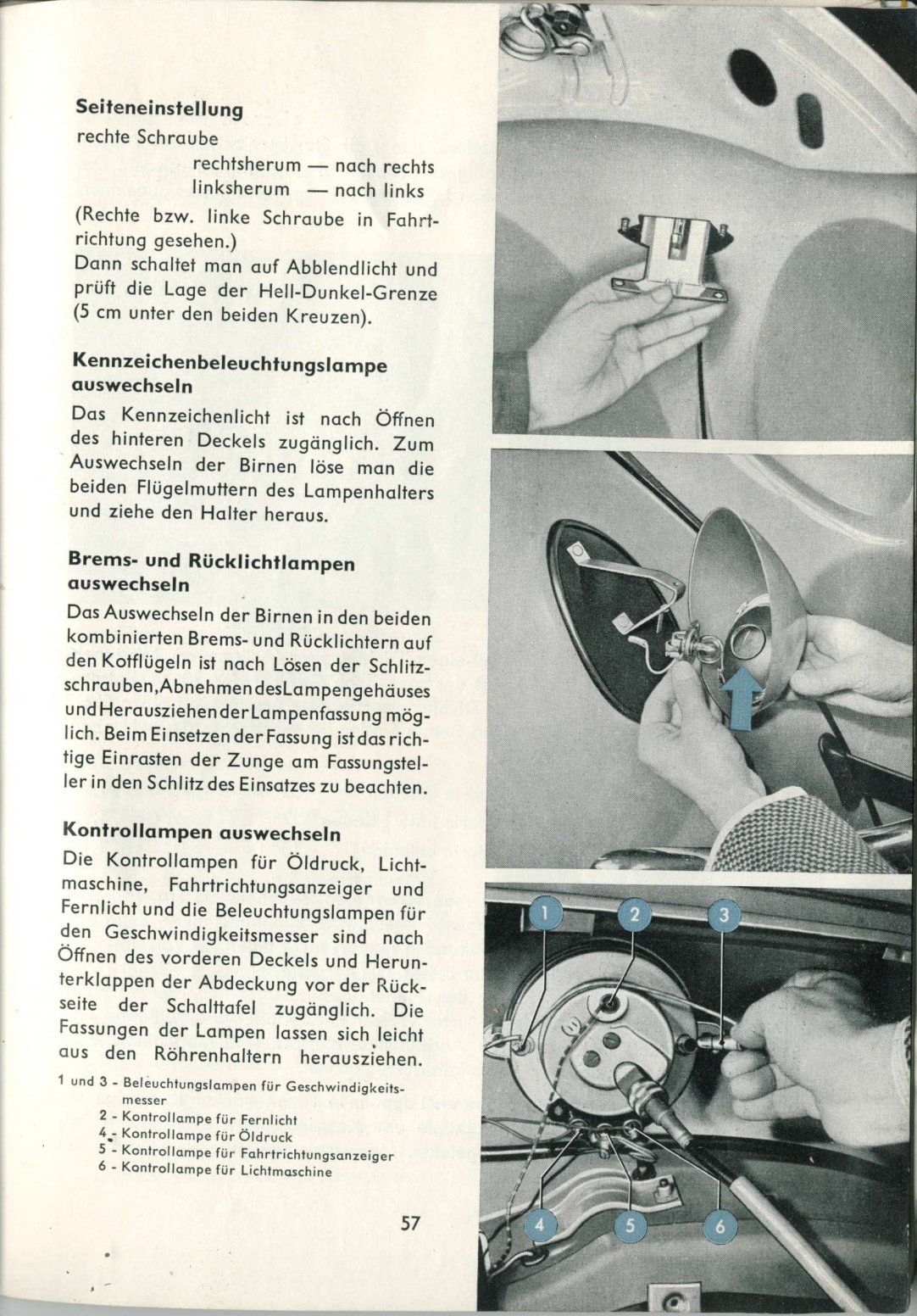 **Seiteneinstellung**
rechte Schraube
rechtsherum — nach rechts
linksherum — nach links
(Rechte bzw. linke Schraube in Fahrtrichtung gesehen.)
Dann schaltet man auf Abblendlicht und prüft die Lage der Hell-Dunkel-Grenze (5 cm unter den beiden Kreuzen).

**Kennzeichenbeleuchtungslampe auswechseln**
Das Kennzeichenlicht ist nach Öffnen des hinteren Deckels zugänglich. Zum Auswechseln der Birnen löse man die beiden Flügelmuttern des Lampenhalters und ziehe den Halter heraus.

**Brems- und Rücklichtlampen auswechseln**
Das Auswechseln der Birnen in den beiden kombinierten Brems- und Rücklichtern auf den Kotflügeln ist nach Lösen der Schlitzschrauben, Abnehmen des Lampengehäuses und Herausziehen der Lampenfassung möglich. Beim Einsetzen der Fassung ist das richtige Einrasten der Zunge am Fassungsteller in den Schlitz des Einsatzes zu beachten.

**Kontrollampen auswechseln**
Die Kontrollampen für Öldruck, Lichtmaschine, Fahrtrichtungsanzeiger und Fernlicht und die Beleuchtungslampen für den Geschwindigkeitsmesser sind nach Öffnen des vorderen Deckels und Herunterklappen der Abdeckung vor der Rückseite der Schalttafel zugänglich. Die Fassungen der Lampen lassen sich leicht aus den Röhrenhaltern herausziehen.

1 und 3 - Beleuchtungslampen für Geschwindigkeitsmesser
2 - Kontrollampe für Fernlicht
4 - Kontrollampe für Öldruck
5 - Kontrollampe für Fahrtrichtungsanzeiger
6 - Kontrollampe für Lichtmaschine

57

1
2
3
4
5
6